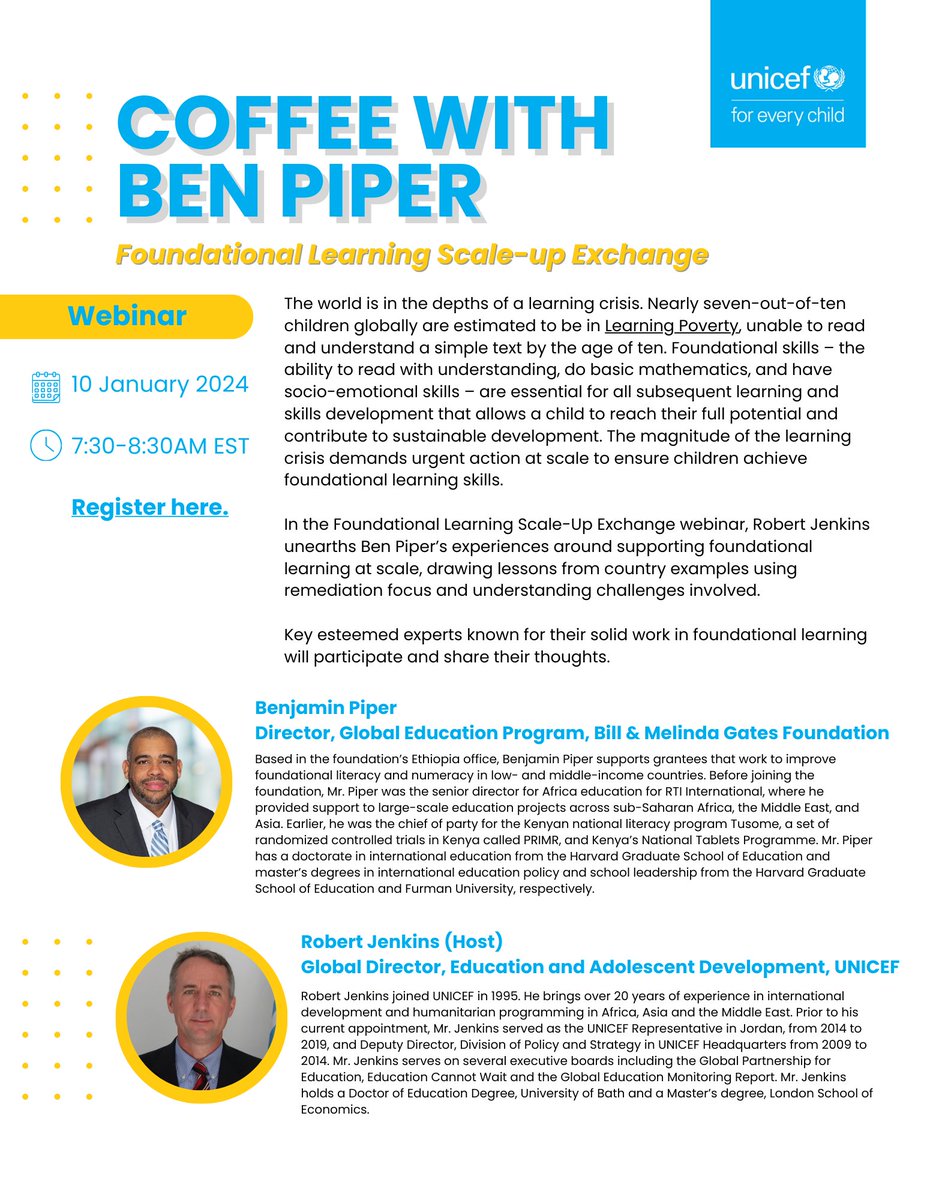 unicef
for every child

COFFEE WITH BEN PIPER

Foundational Learning Scale-up Exchange

Webinar

10 January 2024

7:30-8:30AM EST

Register here.

The world is in the depths of a learning crisis. Nearly seven-out-of-ten children globally are estimated to be in Learning Poverty, unable to read and understand a simple text by the age of ten. Foundational skills – the ability to read with understanding, do basic mathematics, and have socio-emotional skills – are essential for all subsequent learning and skills development that allows a child to reach their full potential and contribute to sustainable development. The magnitude of the learning crisis demands urgent action at scale to ensure children achieve foundational learning skills.

In the Foundational Learning Scale-Up Exchange webinar, Robert Jenkins unearths Ben Piper's experiences around supporting foundational learning at scale, drawing lessons from country examples using remediation focus and understanding challenges involved.

Key esteemed experts known for their solid work in foundational learning will participate and share their thoughts.

Benjamin Piper
Director, Global Education Program, Bill & Melinda Gates Foundation

Based in the foundation's Ethiopia office, Benjamin Piper supports grantees that work to improve foundational literacy and numeracy in low- and middle-income countries. Before joining the foundation, Mr. Piper was the senior director for Africa education for RTI International, where he provided support to large-scale education projects across sub-Saharan Africa, the Middle East, and Asia. Earlier, he was the chief of party for the Kenyan national literacy program Tusome, a set of randomized controlled trials in Kenya called PRIMR, and Kenya's National Tablets Programme. Mr. Piper has a doctorate in international education from the Harvard Graduate School of Education and master's degrees in international education policy and school leadership from the Harvard Graduate School of Education and Furman University, respectively.

Robert Jenkins (Host)
Global Director, Education and Adolescent Development, UNICEF

Robert Jenkins joined UNICEF in 1995. He brings over 20 years of experience in international development and humanitarian programming in Africa, Asia and the Middle East. Prior to his current appointment, Mr. Jenkins served as the UNICEF Representative in Jordan, from 2014 to 2019, and Deputy Director, Division of Policy and Strategy in UNICEF Headquarters from 2009 to 2014. Mr. Jenkins serves on several executive boards including the Global Partnership for Education, Education Cannot Wait and the Global Education Monitoring Report. Mr. Jenkins holds a Doctor of Education Degree, University of Bath and a Master's degree, London School of Economics.